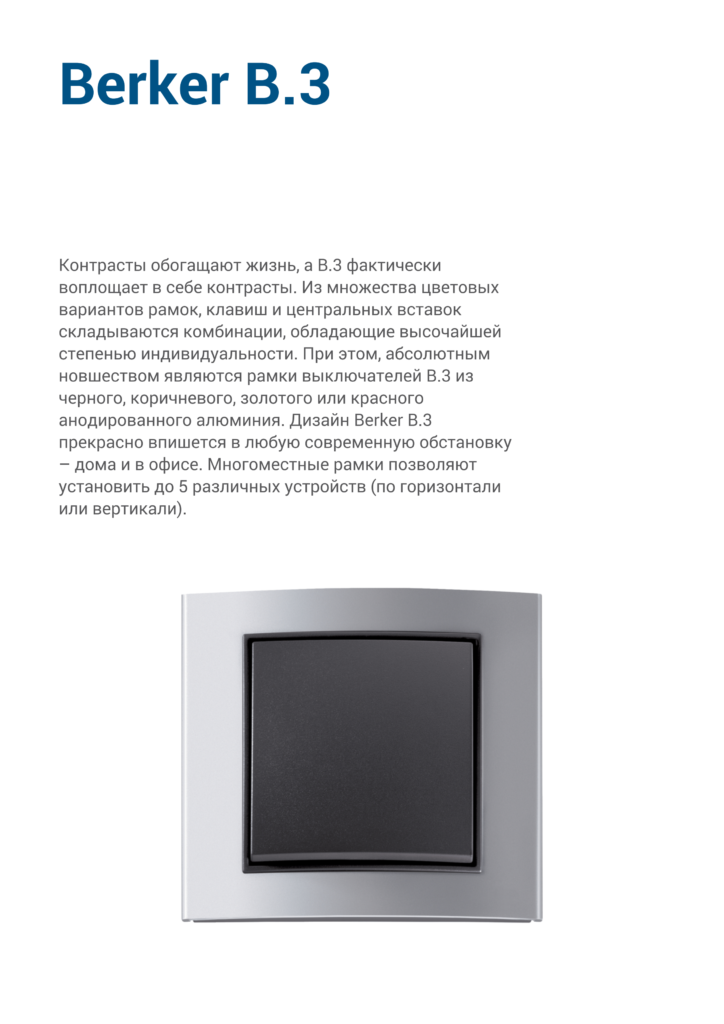 Berker B.3

Контрасты обогащают жизнь, а B.3 фактически воплощает в себе контрасты. Из множества цветовых вариантов рамок, клавиш и центральных вставок складываются комбинации, обладающие высочайшей степенью индивидуальности. При этом, абсолютным новшеством являются рамки выключателей B.3 из черного, коричневого, золотого или красного анодированного алюминия. Дизайн Berker B.3 прекрасно впишется в любую современную обстановку – дома и в офисе. Многоместные рамки позволяют установить до 5 различных устройств (по горизонтали или вертикали).